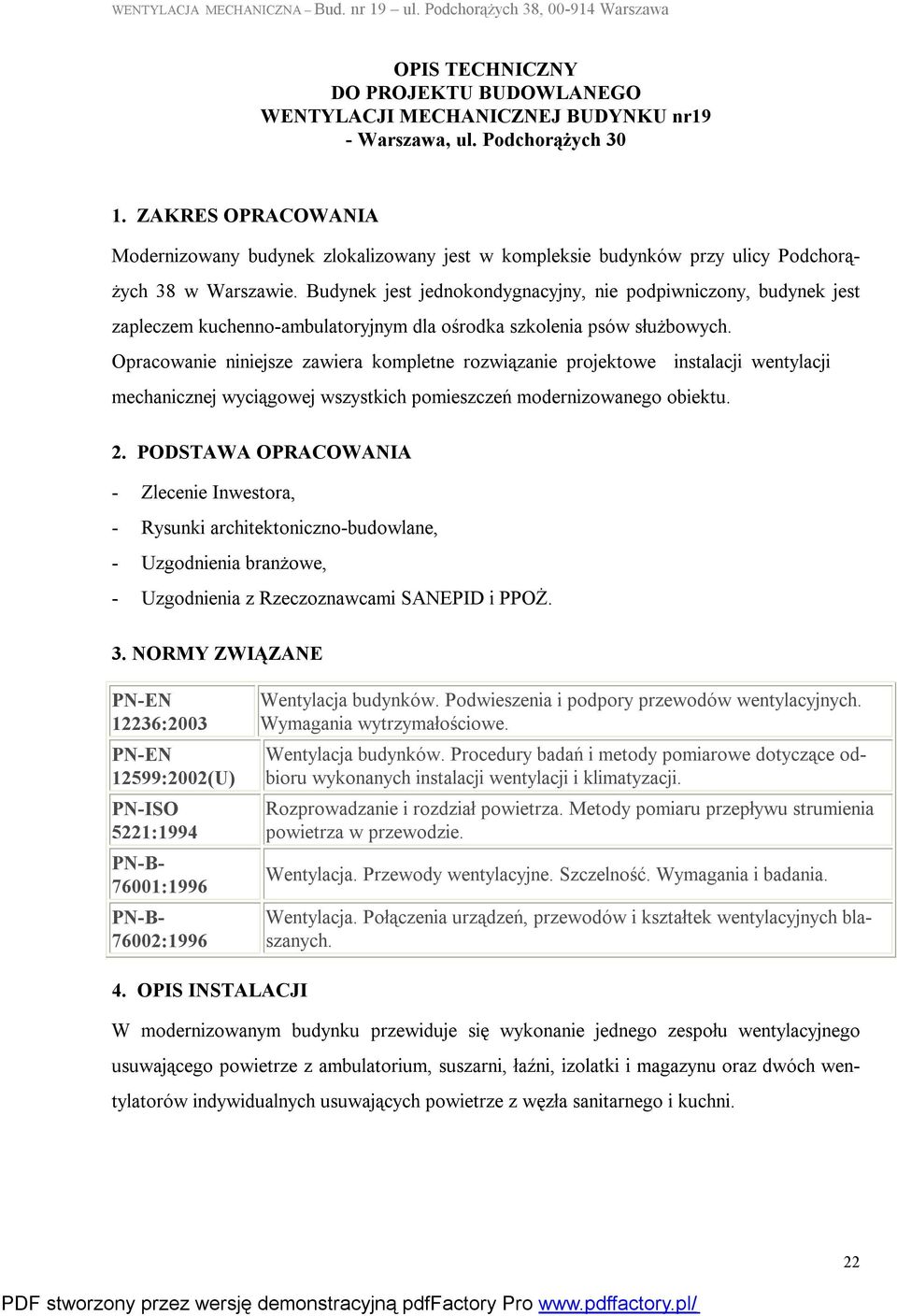 WENTYLACJA MECHANICZNA – Bud. nr 19 – ul. Podchorążych 38, 00-914 Warszawa

OPIS TECHNICZNY
DO PROJEKTU BUDOWLANEGO
WENTYLACJI MECHANICZNEJ BUDYNKU nr19
- Warszawa, ul. Podchorążych 30

1. ZAKRES OPRACOWANIA

Modernizowany budynek zlokalizowany jest w kompleksie budynków przy ulicy Podchorążych 38 w Warszawie. Budynek jest jednokondygnacyjny, nie podpiwniczony, budynek jest zapleczem kuchenno-ambulatoryjnym dla ośrodka szkolenia psów służbowych.

Opracowanie niniejsze zawiera kompletne rozwiązanie projektowe instalacji wentylacji mechanicznej wyciągowej wszystkich pomieszczeń modernizowanego obiektu.

2. PODSTAWA OPRACOWANIA

- Zlecenie Inwestora,
- Rysunki architektoniczno-budowlane,
- Uzgodnienia branżowe,
- Uzgodnienia z Rzeczoznawcami SANEPID i PPOŻ.

3. NORMY ZWIĄZANE

| PN-EN 12236:2003 | Wentylacja budynków. Podwieszenia i podpory przewodów wentylacyjnych. Wymagania wytrzymałościowe. |
|---|---|
| PN-EN 12599:2002(U) | Wentylacja budynków. Procedury badań i metody pomiarowe dotyczące odbioru wykonanych instalacji wentylacji i klimatyzacji. |
| PN-ISO 5221:1994 | Rozprowadzanie i rozdział powietrza. Metody pomiaru przepływu strumienia powietrza w przewodzie. |
| PN-B-76001:1996 | Wentylacja. Przewody wentylacyjne. Szczelność. Wymagania i badania. |
| PN-B-76002:1996 | Wentylacja. Połączenia urządzeń, przewodów i kształtek wentylacyjnych blaszanych. |

4. OPIS INSTALACJI

W modernizowanym budynku przewiduje się wykonanie jednego zespołu wentylacyjnego usuwającego powietrze z ambulatorium, suszarni, łaźni, izolatki i magazynu oraz dwóch wentylatorów indywidualnych usuwających powietrze z węzła sanitarnego i kuchni.

22

PDF stworzony przez wersję demonstracyjną pdfFactory Pro www.pdffactory.pl/